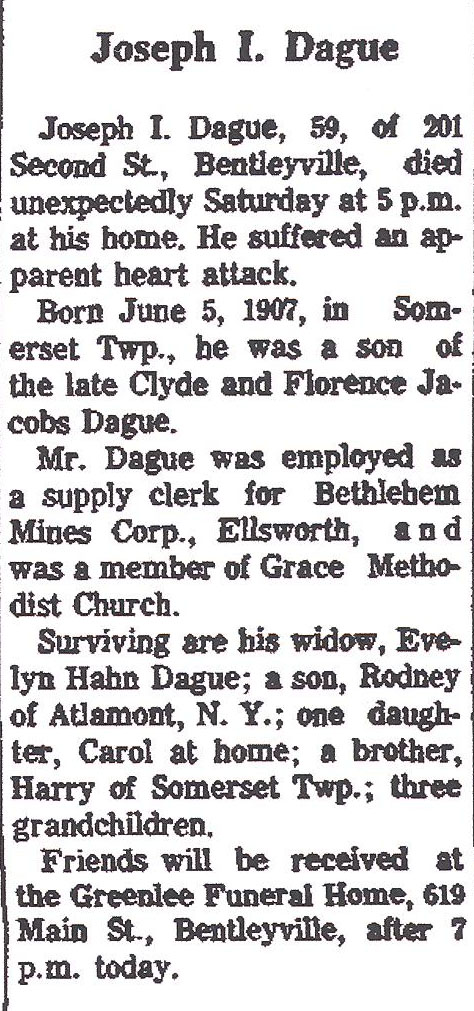 Joseph I. Dague

Joseph I. Dague, 59, of 201 Second St., Bentleyville, died unexpectedly Saturday at 5 p.m. at his home. He suffered an apparent heart attack.

Born June 5, 1907, in Somerset Twp., he was a son of the late Clyde and Florence Jacobs Dague.

Mr. Dague was employed as a supply clerk for Bethlehem Mines Corp., Ellsworth, and was a member of Grace Methodist Church.

Surviving are his widow, Evelyn Hahn Dague; a son, Rodney of Atlamont, N. Y.; one daughter, Carol at home; a brother, Harry of Somerset Twp.; three grandchildren.

Friends will be received at the Greenlee Funeral Home, 619 Main St., Bentleyville, after 7 p.m. today.